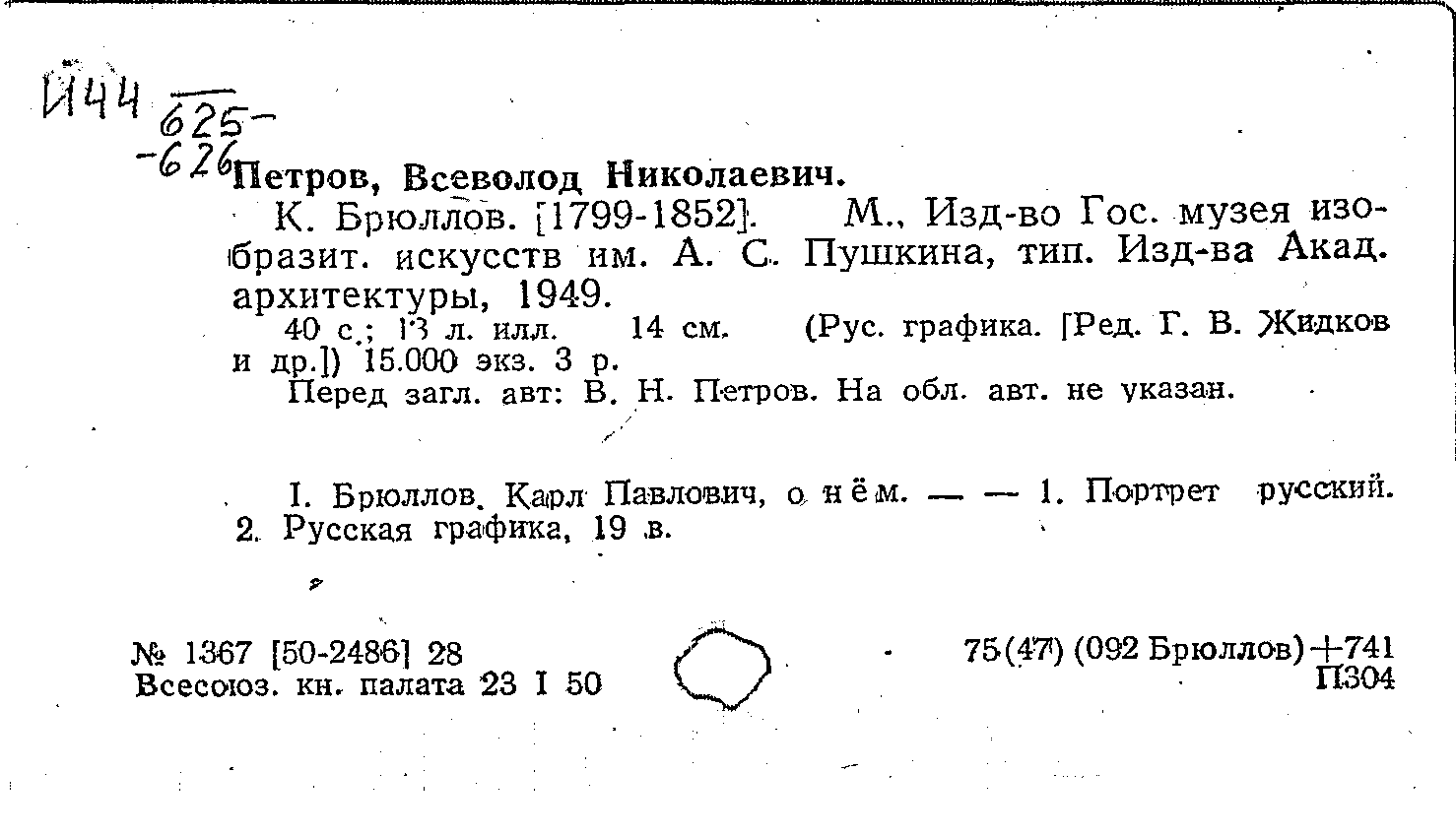 И44 625-
-626

Петров, Всеволод Николаевич.

К. Брюллов. [1799-1852]. М., Изд-во Гос. музея изобразит. искусств им. А. С. Пушкина, тип. Изд-ва Акад. архитектуры, 1949.

40 с.; 13 л. илл. 14 см. (Рус. графика. [Ред. Г. В. Жидков и др.]) 15.000 экз. 3 р.

Перед загл. авт: В. Н. Петров. На обл. авт. не указан.

I. Брюллов, Карл Павлович, о нём. — — 1. Портрет русский. 2. Русская графика, 19 в.

№ 1367 [50-2486] 28
Всесоюз. кн. палата 23 I 50

75(47) (092 Брюллов)+741
П304